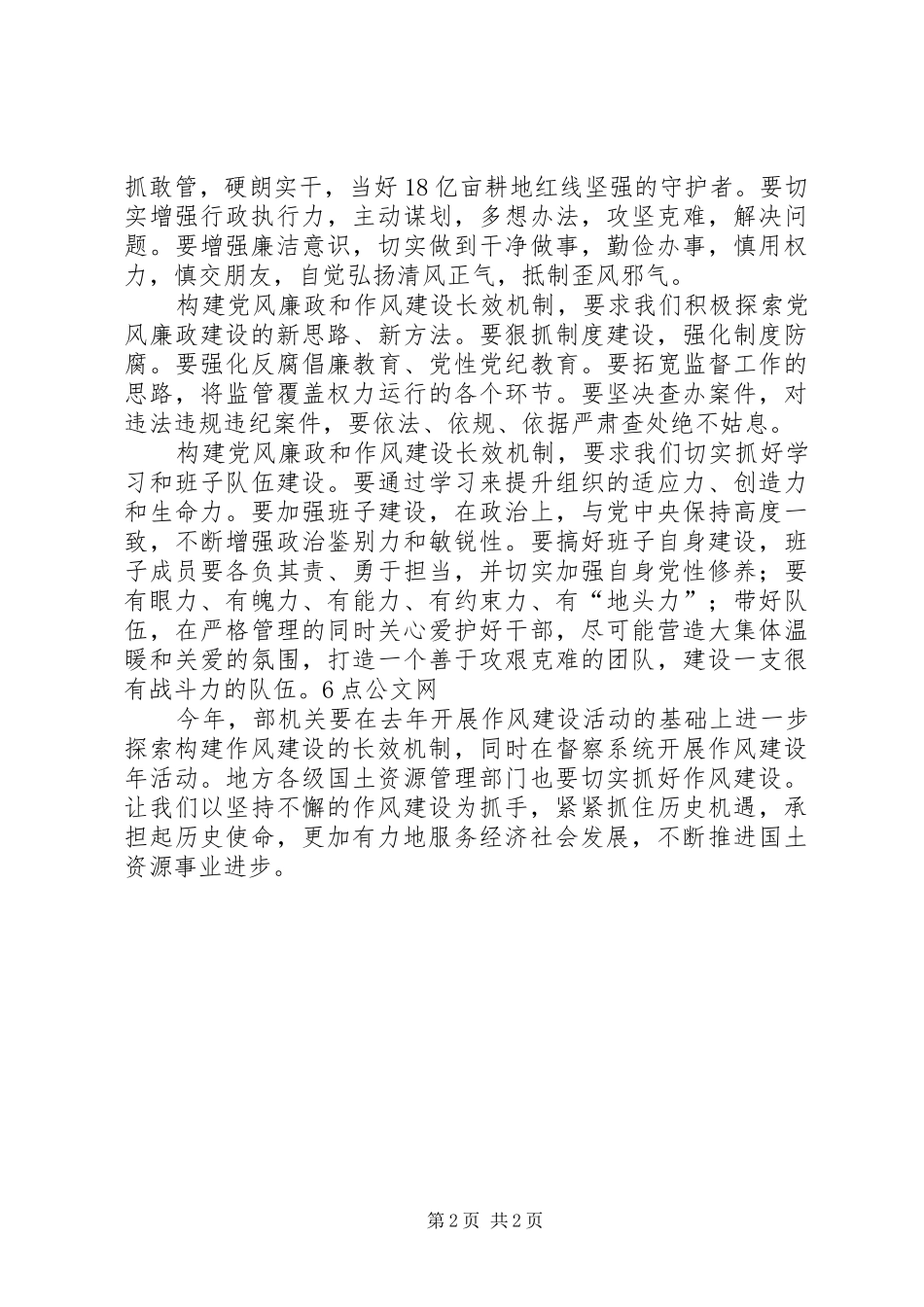 抓敢管，硬朗实干，当好18亿亩耕地红线坚强的守护者。要切实增强行政执行力，主动谋划，多想办法，攻坚克难，解决问题。要增强廉洁意识，切实做到干净做事，勤俭办事，慎用权力，慎交朋友，自觉弘扬清风正气，抵制歪风邪气。

构建党风廉政和作风建设长效机制，要求我们积极探索党风廉政建设的新思路、新方法。要狠抓制度建设，强化制度防腐。要强化反腐倡廉教育、党性党纪教育。要拓宽监督工作的思路，将监管覆盖权力运行的各个环节。要坚决查办案件，对违法违规违纪案件，要依法、依规、依据严肃查处绝不姑息。

构建党风廉政和作风建设长效机制，要求我们切实抓好学习和班子队伍建设。要通过学习来提升组织的适应力、创造力和生命力。要加强班子建设，在政治上，与党中央保持高度一致，不断增强政治鉴别力和敏锐性。要搞好班子自身建设，班子成员要各负其责、勇于担当，并切实加强自身党性修养；要有眼力、有魄力、有能力、有约束力、有“地头力”；带好队伍，在严格管理的同时关心爱护好干部，尽可能营造大集体温暖和关爱的氛围，打造一个善于攻艰克难的团队，建设一支很有战斗力的队伍。6点公文网

今年，部机关要在去年开展作风建设活动的基础上进一步探索构建作风建设的长效机制，同时在督察系统开展作风建设年活动。地方各级国土资源管理部门也要切实抓好作风建设。让我们以坚持不懈的作风建设为抓手，紧紧抓住历史机遇，承担起历史使命，更加有力地服务经济社会发展，不断推进国土资源事业进步。

第2页 共2页